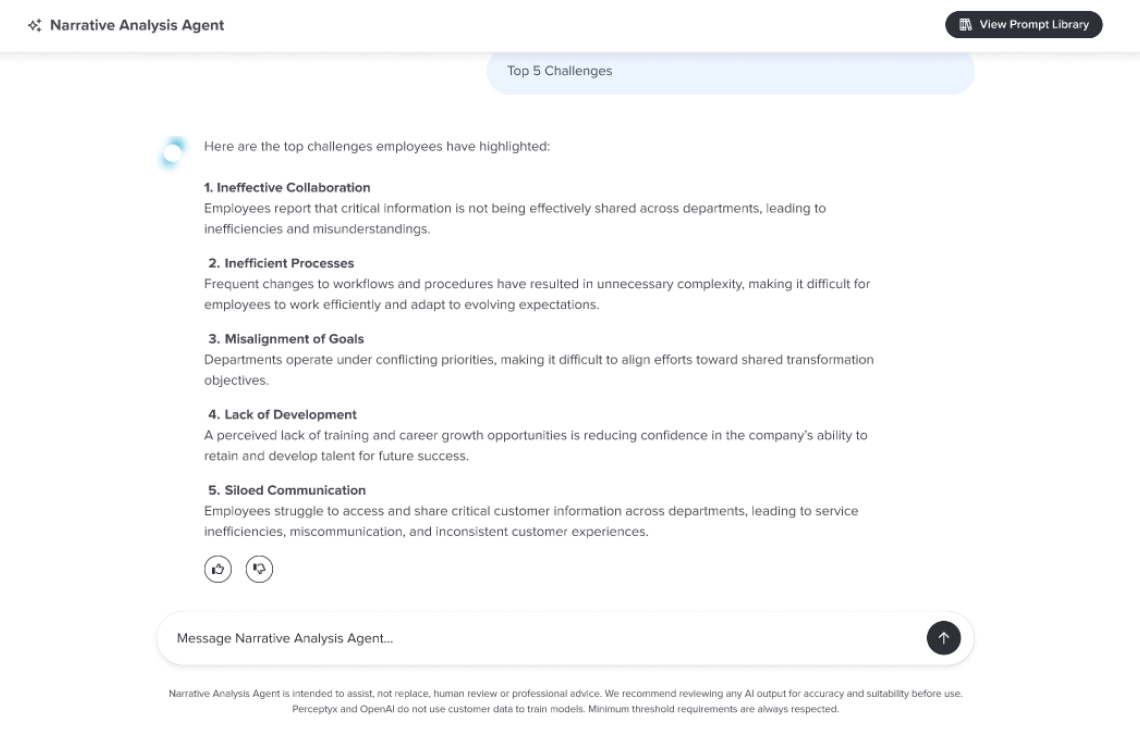 Narrative Analysis Agent

View Prompt Library

Top 5 Challenges

Here are the top challenges employees have highlighted:

1. Ineffective Collaboration
Employees report that critical information is not being effectively shared across departments, leading to inefficiencies and misunderstandings.

2. Inefficient Processes
Frequent changes to workflows and procedures have resulted in unnecessary complexity, making it difficult for employees to work efficiently and adapt to evolving expectations.

3. Misalignment of Goals
Departments operate under conflicting priorities, making it difficult to align efforts toward shared transformation objectives.

4. Lack of Development
A perceived lack of training and career growth opportunities is reducing confidence in the company's ability to retain and develop talent for future success.

5. Siloed Communication
Employees struggle to access and share critical customer information across departments, leading to service inefficiencies, miscommunication, and inconsistent customer experiences.

Message Narrative Analysis Agent...

Narrative Analysis Agent is intended to assist, not replace, human review or professional advice. We recommend reviewing any AI output for accuracy and suitability before use. Perceptyx and OpenAI do not use customer data to train models. Minimum threshold requirements are always respected.